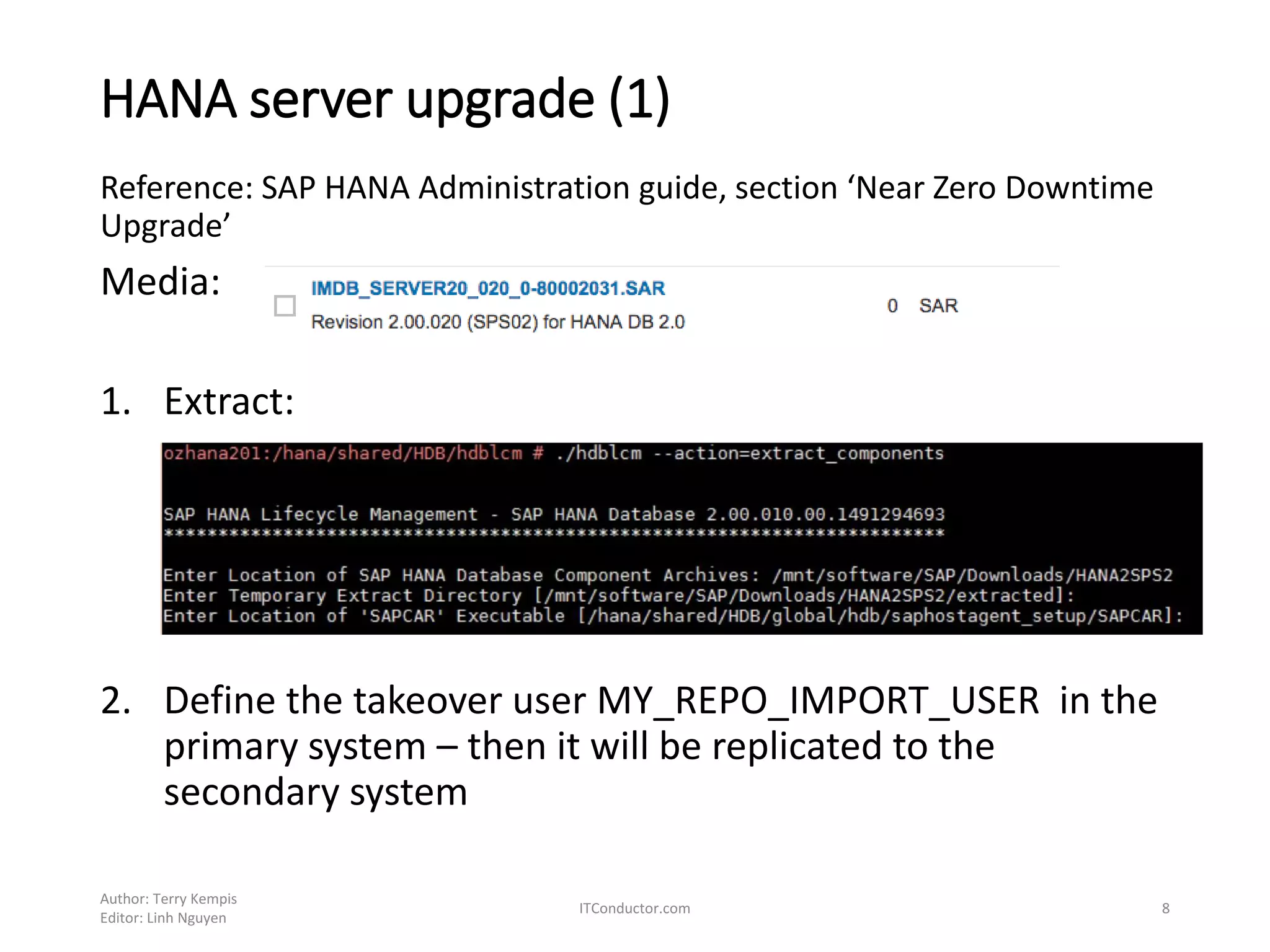 HANA server upgrade (1)

Reference: SAP HANA Administration guide, section ‘Near Zero Downtime Upgrade’

Media:

IMDB_SERVER20_020_0-80002031.SAR
Revision 2.00.020 (SPS02) for HANA DB 2.0

0 SAR

1. Extract:

ozhana201:/hana/shared/HDB/hdblcm # ./hdblcm --action=extract_components

SAP HANA Lifecycle Management - SAP HANA Database 2.00.010.00.1491294693
************************************************************************

Enter Location of SAP HANA Database Component Archives: /mnt/software/SAP/Downloads/HANA2SPS2
Enter Temporary Extract Directory [/mnt/software/SAP/Downloads/HANA2SPS2/extracted]:
Enter Location of 'SAPCAR' Executable [/hana/shared/HDB/global/hdb/saphostagent_setup/SAPCAR]:

2. Define the takeover user MY_REPO_IMPORT_USER in the primary system – then it will be replicated to the secondary system

Author: Terry Kempis
Editor: Linh Nguyen

ITConductor.com

8